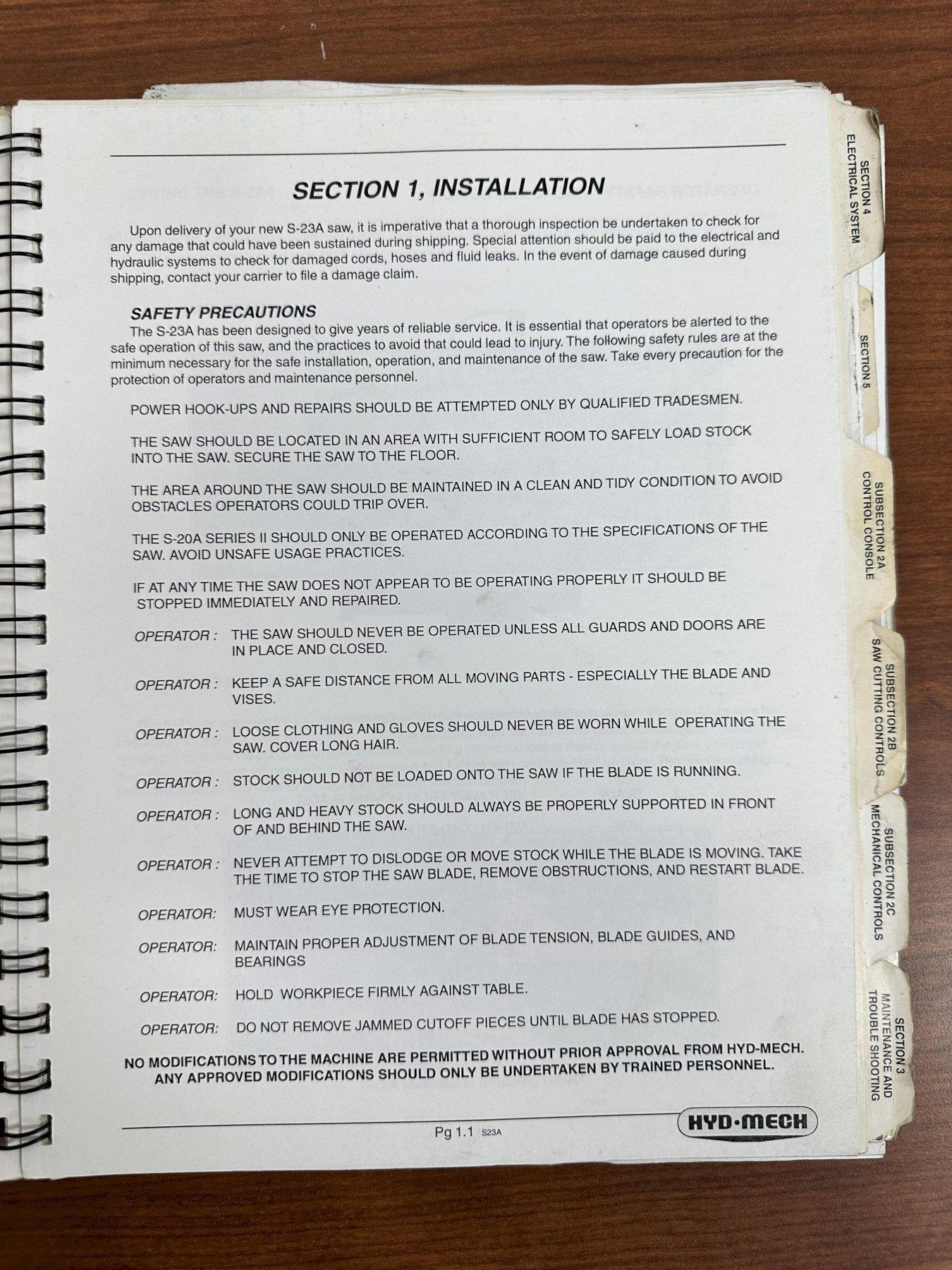 SECTION 1, INSTALLATION

Upon delivery of your new S-23A saw, it is imperative that a thorough inspection be undertaken to check for any damage that could have been sustained during shipping. Special attention should be paid to the electrical and hydraulic systems to check for damaged cords, hoses and fluid leaks. In the event of damage caused during shipping, contact your carrier to file a damage claim.

SAFETY PRECAUTIONS

The S-23A has been designed to give years of reliable service. It is essential that operators be alerted to the safe operation of this saw, and the practices to avoid that could lead to injury. The following safety rules are at the minimum necessary for the safe installation, operation, and maintenance of the saw. Take every precaution for the protection of operators and maintenance personnel.

POWER HOOK-UPS AND REPAIRS SHOULD BE ATTEMPTED ONLY BY QUALIFIED TRADESMEN.

THE SAW SHOULD BE LOCATED IN AN AREA WITH SUFFICIENT ROOM TO SAFELY LOAD STOCK INTO THE SAW. SECURE THE SAW TO THE FLOOR.

THE AREA AROUND THE SAW SHOULD BE MAINTAINED IN A CLEAN AND TIDY CONDITION TO AVOID OBSTACLES OPERATORS COULD TRIP OVER.

THE S-20A SERIES II SHOULD ONLY BE OPERATED ACCORDING TO THE SPECIFICATIONS OF THE SAW. AVOID UNSAFE USAGE PRACTICES.

IF AT ANY TIME THE SAW DOES NOT APPEAR TO BE OPERATING PROPERLY IT SHOULD BE STOPPED IMMEDIATELY AND REPAIRED.

OPERATOR : THE SAW SHOULD NEVER BE OPERATED UNLESS ALL GUARDS AND DOORS ARE IN PLACE AND CLOSED.

OPERATOR : KEEP A SAFE DISTANCE FROM ALL MOVING PARTS - ESPECIALLY THE BLADE AND VISES.

OPERATOR : LOOSE CLOTHING AND GLOVES SHOULD NEVER BE WORN WHILE OPERATING THE SAW. COVER LONG HAIR.

OPERATOR : STOCK SHOULD NOT BE LOADED ONTO THE SAW IF THE BLADE IS RUNNING.

OPERATOR : LONG AND HEAVY STOCK SHOULD ALWAYS BE PROPERLY SUPPORTED IN FRONT OF AND BEHIND THE SAW.

OPERATOR : NEVER ATTEMPT TO DISLODGE OR MOVE STOCK WHILE THE BLADE IS MOVING. TAKE THE TIME TO STOP THE SAW BLADE, REMOVE OBSTRUCTIONS, AND RESTART BLADE.

OPERATOR: MUST WEAR EYE PROTECTION.

OPERATOR: MAINTAIN PROPER ADJUSTMENT OF BLADE TENSION, BLADE GUIDES, AND BEARINGS

OPERATOR: HOLD WORKPIECE FIRMLY AGAINST TABLE.

OPERATOR: DO NOT REMOVE JAMMED CUTOFF PIECES UNTIL BLADE HAS STOPPED.

NO MODIFICATIONS TO THE MACHINE ARE PERMITTED WITHOUT PRIOR APPROVAL FROM HYD-MECH. ANY APPROVED MODIFICATIONS SHOULD ONLY BE UNDERTAKEN BY TRAINED PERSONNEL.

Pg 1.1 S23A

HYD·MECH

SECTION 4
ELECTRICAL SYSTEM

SECTION 5

SUBSECTION 2A
CONTROL CONSOLE

SUBSECTION 2B
SAW CUTTING CONTROLS

SUBSECTION 2C
MECHANICAL CONTROLS

SECTION 3
MAINTENANCE AND
TROUBLE SHOOTING